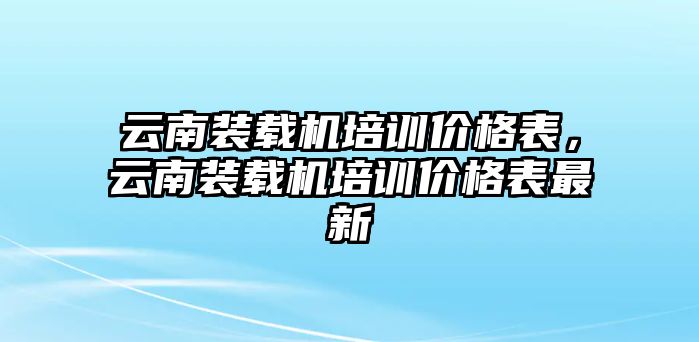 云南装载机培训价格表，云南装载机培训价格表最新